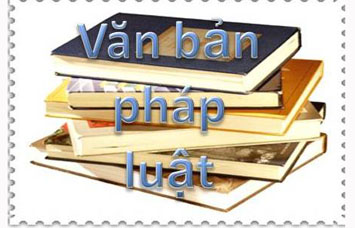 Văn bản
pháp
luật